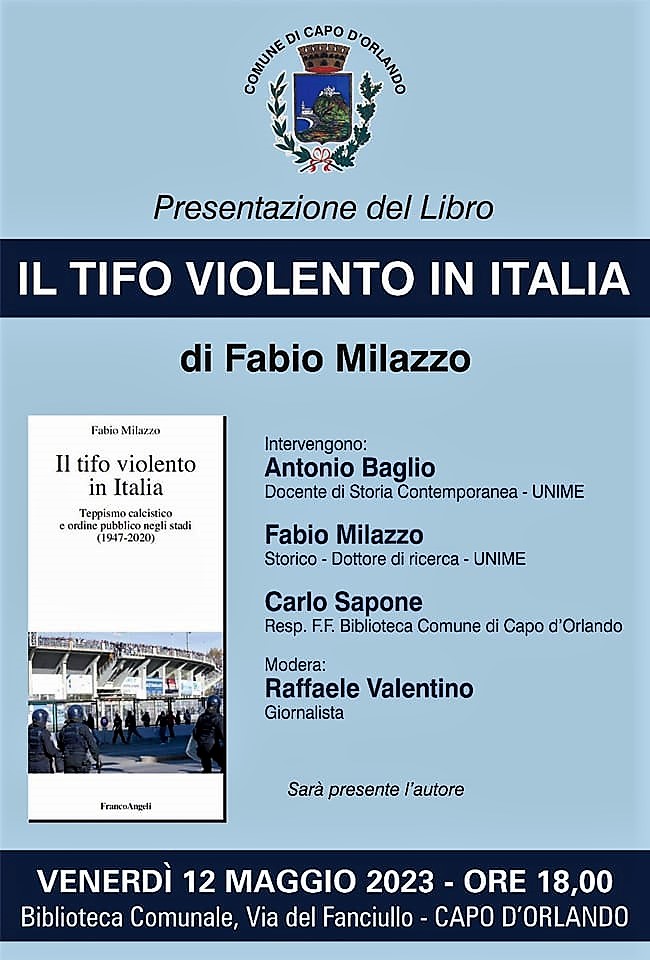 COMUNE DI CAPO D'ORLANDO

Presentazione del Libro

IL TIFO VIOLENTO IN ITALIA

di Fabio Milazzo

Fabio Milazzo

Il tifo violento in Italia

Teppismo calcistico e ordine pubblico negli stadi (1947-2020)

FrancoAngeli

Intervengono:
Antonio Baglio
Docente di Storia Contemporanea - UNIME

Fabio Milazzo
Storico - Dottore di ricerca - UNIME

Carlo Sapone
Resp. F.F. Biblioteca Comune di Capo d'Orlando

Modera:
Raffaele Valentino
Giornalista

Sarà presente l'autore

VENERDÌ 12 MAGGIO 2023 - ORE 18,00
Biblioteca Comunale, Via del Fanciullo - CAPO D'ORLANDO